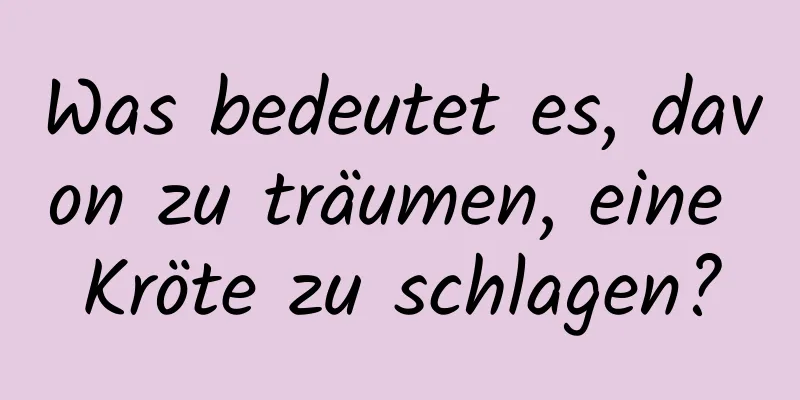 Was bedeutet es, davon zu träumen, eine Kröte zu schlagen?